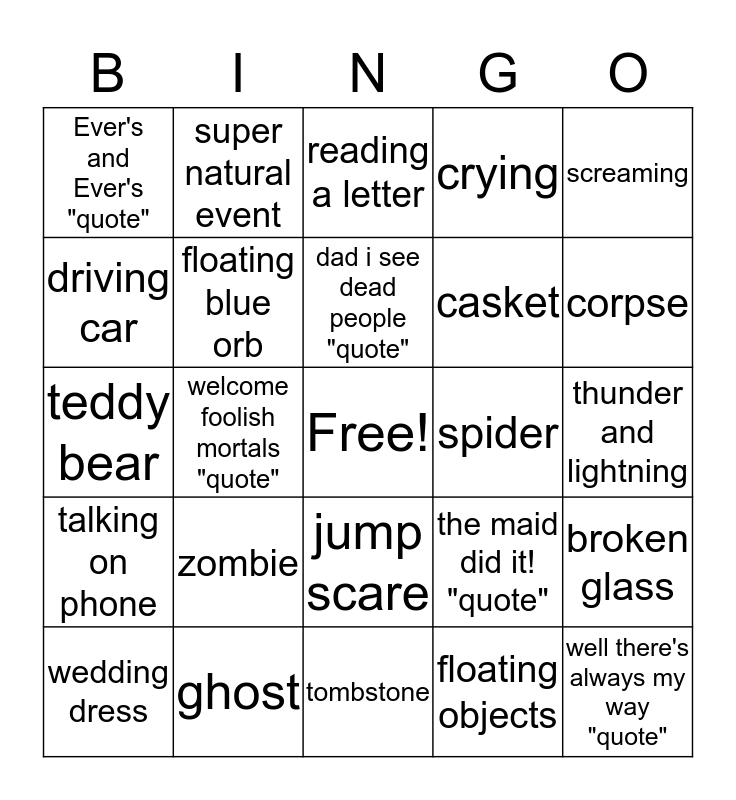 | B | I | N | G | O |
|---|---|---|---|---|
| Ever's and Ever's "quote" | super natural event | reading a letter | crying | screaming |
| driving car | floating blue orb | dad i see dead people "quote" | casket | corpse |
| teddy bear | welcome foolish mortals "quote" | Free! | spider | thunder and lightning |
| talking on phone | zombie | jump scare | the maid did it! "quote" | broken glass |
| wedding dress | ghost | tombstone | floating objects | well there's always my way "quote" |